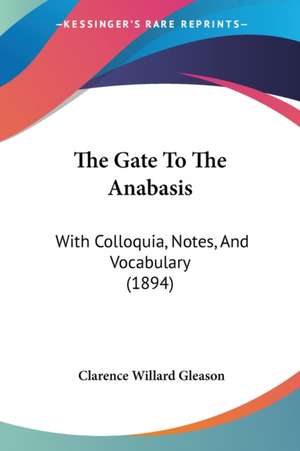 —KESSINGER'S RARE REPRINTS—

The Gate To The Anabasis

With Colloquia, Notes, And Vocabulary (1894)

Clarence Willard Gleason